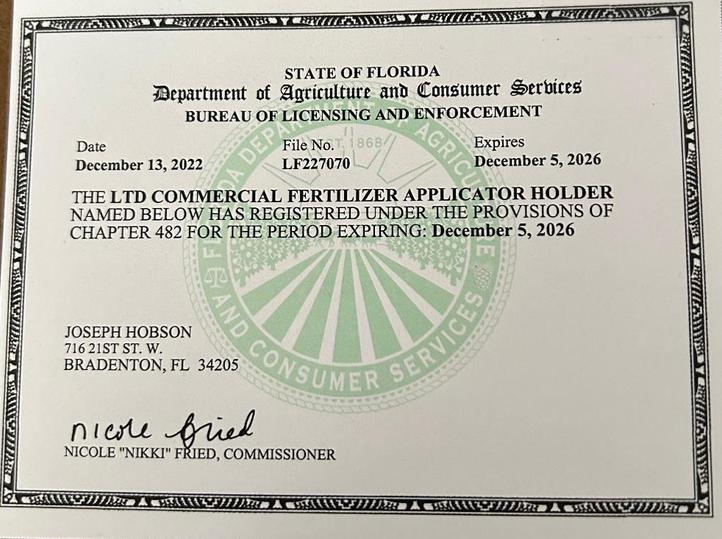 STATE OF FLORIDA
Department of Agriculture and Consumer Services
BUREAU OF LICENSING AND ENFORCEMENT

Date
December 13, 2022

File No.
LF227070

Expires
December 5, 2026

THE LTD COMMERCIAL FERTILIZER APPLICATOR HOLDER NAMED BELOW HAS REGISTERED UNDER THE PROVISIONS OF CHAPTER 482 FOR THE PERIOD EXPIRING: December 5, 2026

FLORIDA DEPARTMENT OF AGRICULTURE AND CONSUMER SERVICES
EST. 1868

JOSEPH HOBSON
716 21ST ST. W.
BRADENTON, FL 34205

Nicole Fried
NICOLE "NIKKI" FRIED, COMMISSIONER